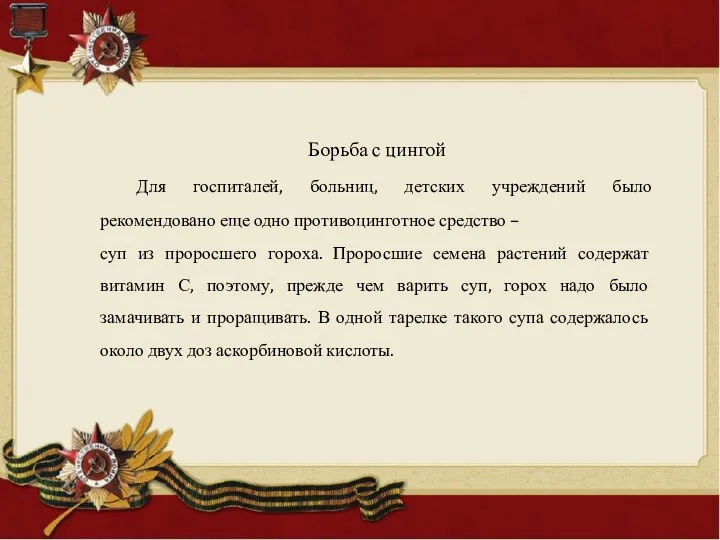 Борьба с цингой

Для госпиталей, больниц, детских учреждений было рекомендовано еще одно противоцинготное средство –
суп из проросшего гороха. Проросшие семена растений содержат витамин С, поэтому, прежде чем варить суп, горох надо было замачивать и проращивать. В одной тарелке такого супа содержалось около двух доз аскорбиновой кислоты.